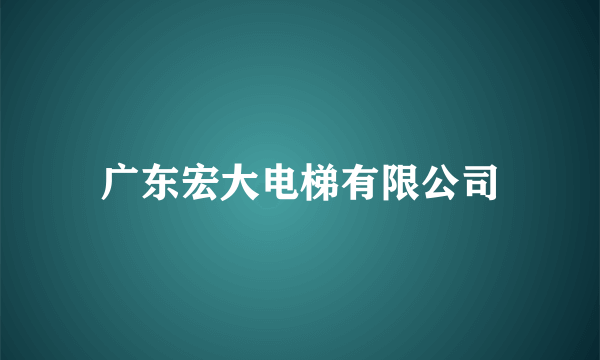 广东宏大电梯有限公司